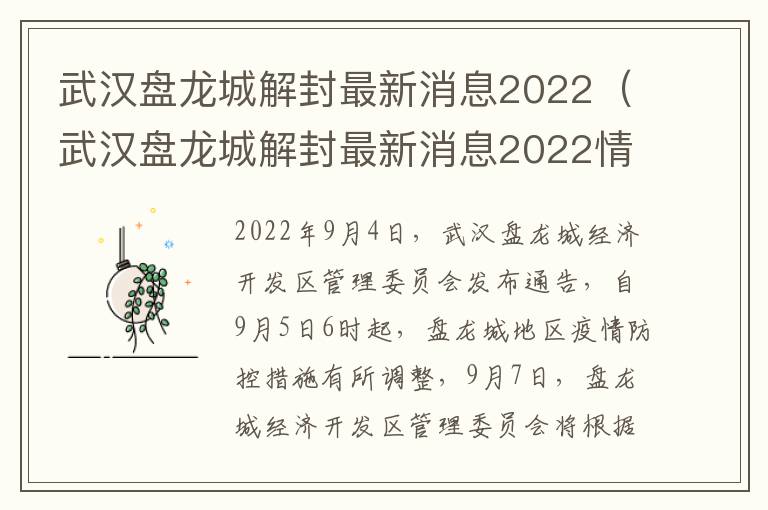 武汉盘龙城解封最新消息2022（武汉盘龙城解封最新消息2022情

2022年9月4日，武汉盘龙城经济开发区管理委员会发布通告，自9月5日6时起，盘龙城地区疫情防控措施有所调整，9月7日，盘龙城经济开发区管理委员会将根据